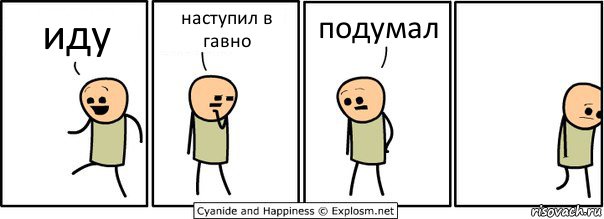 иду

наступил в гавно

подумал

Cyanide and Happiness © Explosm.net

risovach.ru